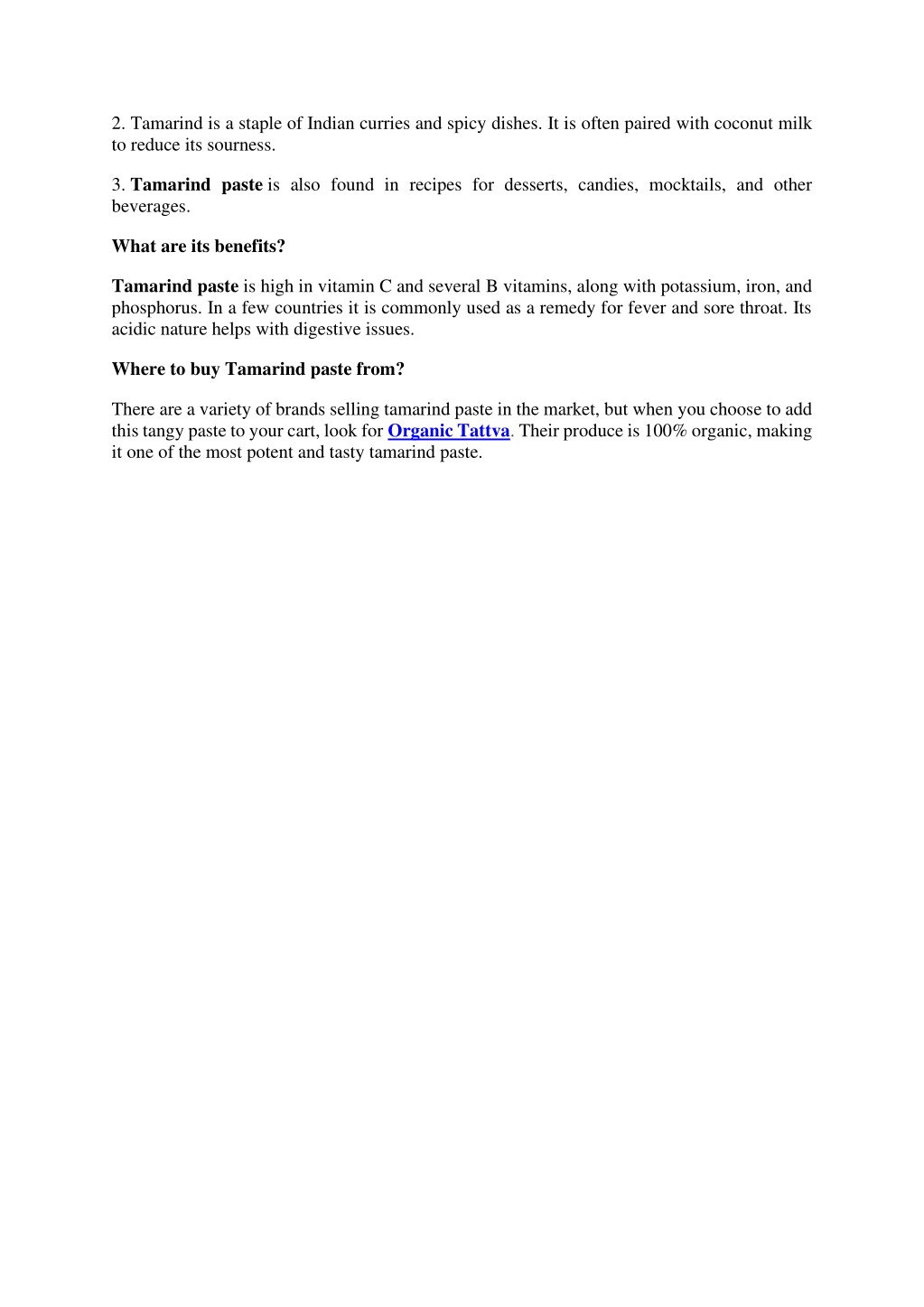 2. Tamarind is a staple of Indian curries and spicy dishes. It is often paired with coconut milk to reduce its sourness.

3. Tamarind paste is also found in recipes for desserts, candies, mocktails, and other beverages.

What are its benefits?

Tamarind paste is high in vitamin C and several B vitamins, along with potassium, iron, and phosphorus. In a few countries it is commonly used as a remedy for fever and sore throat. Its acidic nature helps with digestive issues.

Where to buy Tamarind paste from?

There are a variety of brands selling tamarind paste in the market, but when you choose to add this tangy paste to your cart, look for Organic Tattva. Their produce is 100% organic, making it one of the most potent and tasty tamarind paste.